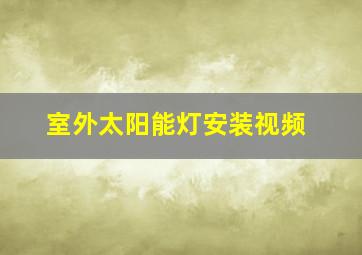 室外太阳能灯安装视频